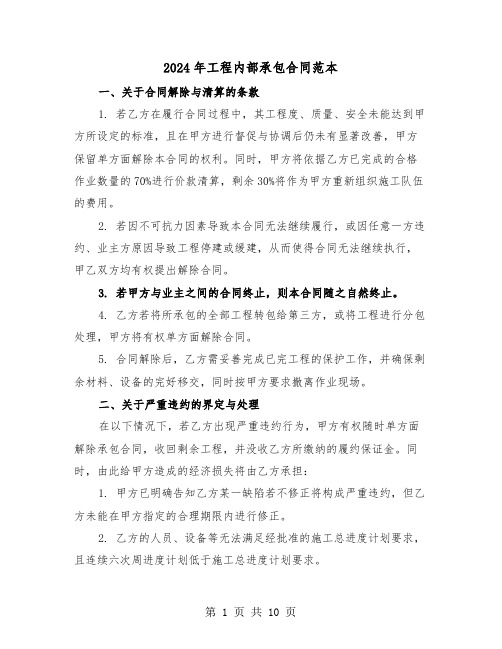 2024年工程内部承包合同范本

一、关于合同解除与清算的条款

1. 若乙方在履行合同过程中，其工程度、质量、安全未能达到甲方所设定的标准，且在甲方进行督促与协调后仍未有显著改善，甲方保留单方面解除本合同的权利。同时，甲方将依据乙方已完成的合格作业数量的70%进行价款清算，剩余30%将作为甲方重新组织施工队伍的费用。

2. 若因不可抗力因素导致本合同无法继续履行，或因任意一方违约、业主方原因导致工程停建或缓建，从而使得合同无法继续执行，甲乙双方均有权提出解除合同。

3. 若甲方与业主之间的合同终止，则本合同随之自然终止。

4. 乙方若将所承包的全部工程转包给第三方，或将工程进行分包处理，甲方将有权单方面解除合同。

5. 合同解除后，乙方需妥善完成已完工程的保护工作，并确保剩余材料、设备的完好移交，同时按甲方要求撤离作业现场。

二、关于严重违约的界定与处理

在以下情况下，若乙方出现严重违约行为，甲方有权随时单方面解除承包合同，收回剩余工程，并没收乙方所缴纳的履约保证金。同时，由此给甲方造成的经济损失将由乙方承担：

1. 甲方已明确告知乙方某一缺陷若不修正将构成严重违约，但乙方未能在甲方指定的合理期限内进行修正。

2. 乙方的人员、设备等无法满足经批准的施工总进度计划要求，且连续六次周进度计划低于施工总进度计划要求。

第 1 页 共 10 页